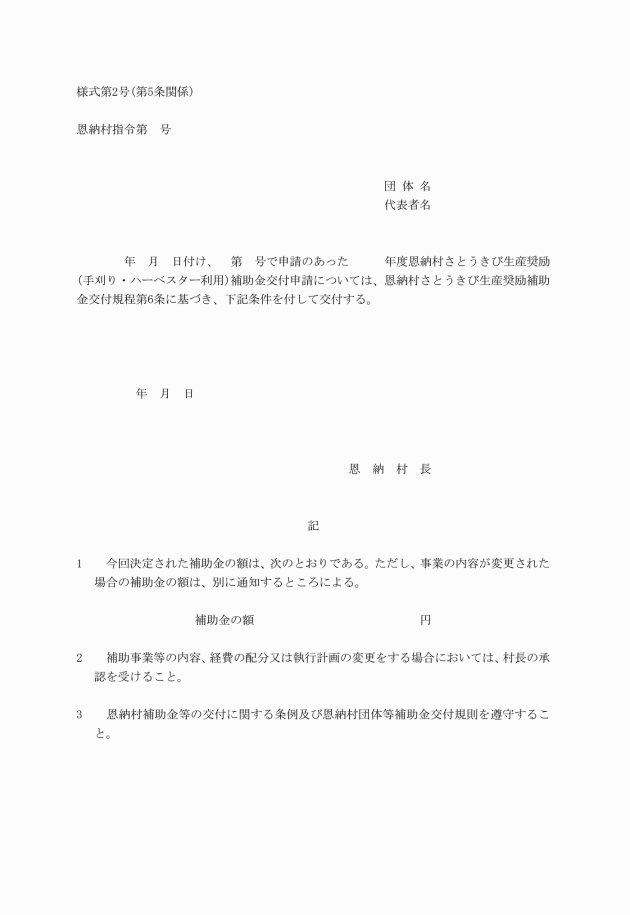 様式第2号(第5条関係)

恩納村指令第　号

団 体 名
代表者名

年　月　日付け、　第　号で申請のあった　年度恩納村さとうきび生産奨励(手刈り・ハーベスター利用)補助金交付申請については、恩納村さとうきび生産奨励補助金交付規程第6条に基づき、下記条件を付して交付する。

年　月　日

恩　納　村　長

記

1　今回決定された補助金の額は、次のとおりである。ただし、事業の内容が変更された場合の補助金の額は、別に通知するところによる。

補助金の額　円

2　補助事業等の内容、経費の配分又は執行計画の変更をする場合においては、村長の承認を受けること。

3　恩納村補助金等の交付に関する条例及び恩納村団体等補助金交付規則を遵守すること。